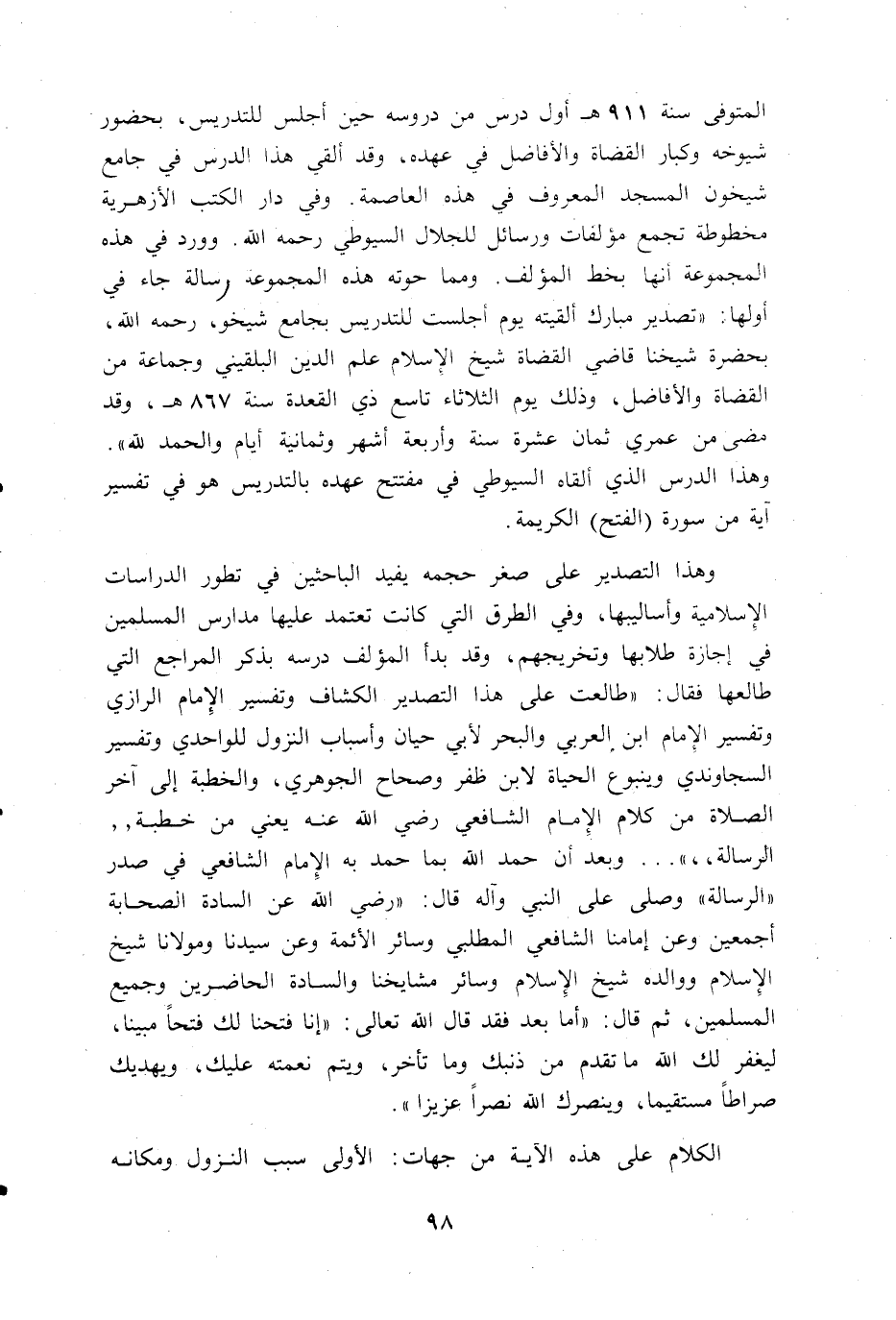 المتوفى سنة ٩١١ هـ أول درس من دروسه حين أجلس للتدريس، بحضور شيوخه وكبار القضاة والأفاضل في عهده، وقد ألقي هذا الدرس في جامع شيخون المسجد المعروف في هذه العاصمة. وفي دار الكتب الأزهرية مخطوطة تجمع مؤلفات ورسائل للجلال السيوطي رحمه الله. وورد في هذه المجموعة أنها بخط المؤلف. ومما حوته هذه المجموعة رسالة جاء في أولها: «تصدير مبارك ألقيته يوم أجلست للتدريس بجامع شيخو، رحمه الله، بحضرة شيخنا قاضي القضاة شيخ الإسلام علم الدين البلقيني وجماعة من القضاة والأفاضل، وذلك يوم الثلاثاء تاسع ذي القعدة سنة ٨٦٧ هـ، وقد مضى من عمري ثمان عشرة سنة وأربعة أشهر وثمانية أيام والحمد لله». وهذا الدرس الذي ألقاه السيوطي في مفتتح عهده بالتدريس هو في تفسير آية من سورة (الفتح) الكريمة.

وهذا التصدير على صغر حجمه يفيد الباحثين في تطور الدراسات الإسلامية وأساليبها، وفي الطرق التي كانت تعتمد عليها مدارس المسلمين في إجازة طلابها وتخريجهم، وقد بدأ المؤلف درسه بذكر المراجع التي طالعها فقال: «طالعت على هذا التصدير الكشاف وتفسير الإمام الرازي وتفسير الإمام ابن العربي والبحر لأبي حيان وأسباب النزول للواحدي وتفسير السجاوندي وينبوع الحياة لابن ظفر وصحاح الجوهري، والخطبة إلى آخر الصلاة من كلام الإمام الشافعي رضي الله عنه يعني من خطبة,, الرسالة،،»... وبعد أن حمد الله بما حمد به الإمام الشافعي في صدر «الرسالة» وصلى على النبي وآله قال: «رضي الله عن السادة الصحابة أجمعين وعن إمامنا الشافعي المطلبي وسائر الأئمة وعن سيدنا ومولانا شيخ الإسلام ووالده شيخ الإسلام وسائر مشايخنا والسادة الحاضرين وجميع المسلمين، ثم قال: «أما بعد فقد قال الله تعالى: «إنا فتحنا لك فتحاً مبينا، ليغفر لك الله ما تقدم من ذنبك وما تأخر، ويتم نعمته عليك، ويهديك صراطاً مستقيما، وينصرك الله نصراً عزيزا».

الكلام على هذه الآية من جهات: الأولى سبب النزول ومكانه

٩٨